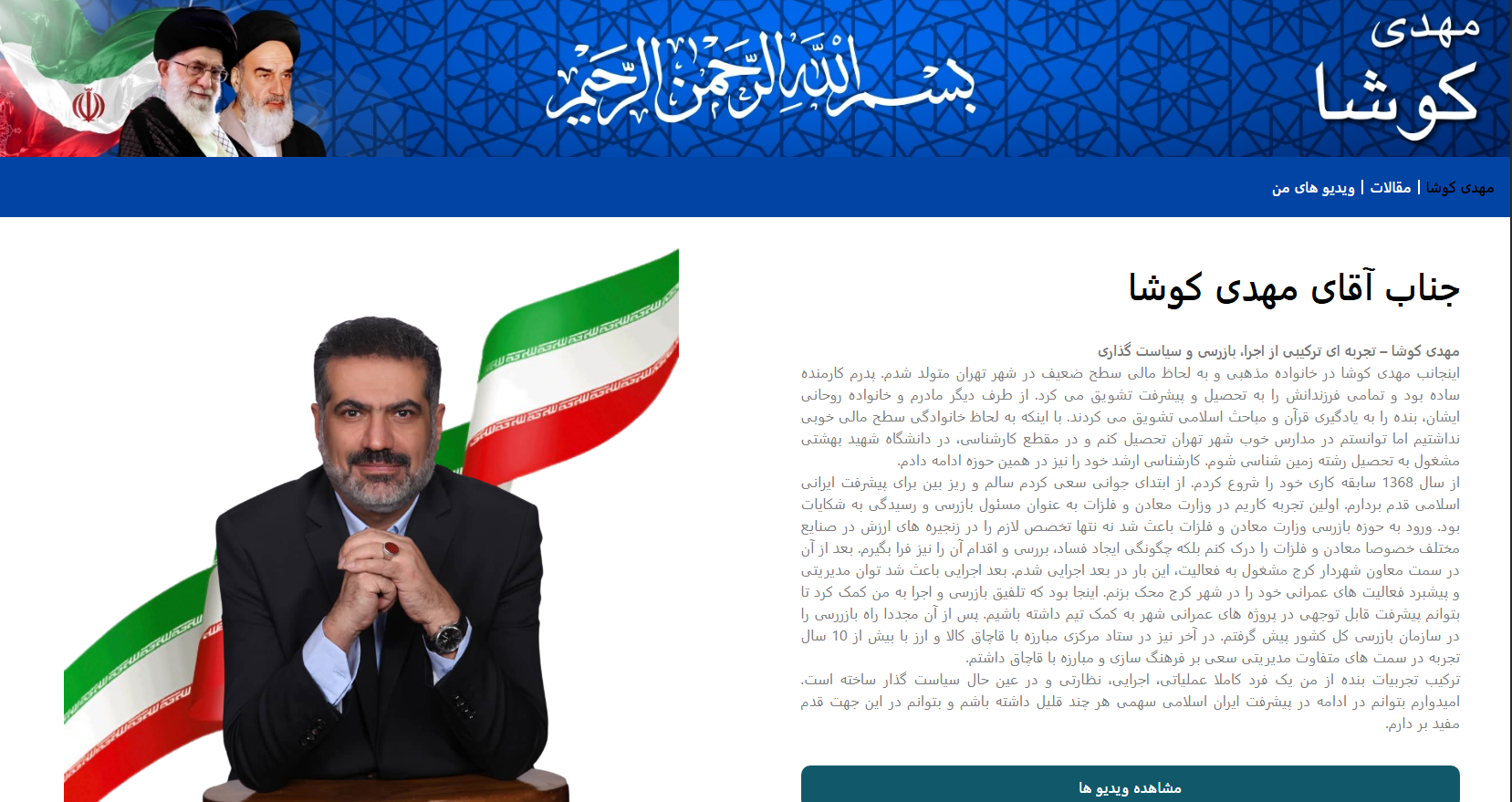 مهدی
کوشا

بسم الله الرحمن الرحیم

مهدی کوشا | مقالات | ویدیو های من

جناب آقای مهدی کوشا

مهدی کوشا – تجربه ای ترکیبی از اجرا، بازرسی و سیاست گذاری
اینجانب مهدی کوشا در خانواده مذهبی و به لحاظ مالی سطح ضعیف در شهر تهران متولد شدم. پدرم کارمنده ساده بود و تمامی فرزندانش را به تحصیل و پیشرفت تشویق می کرد. از طرف دیگر مادرم و خانواده روحانی ایشان، بنده را به یادگیری قرآن و مباحث اسلامی تشویق می کردند. با اینکه به لحاظ خانوادگی سطح مالی خوبی نداشتیم اما توانستم در مدارس خوب شهر تهران تحصیل کنم و در مقطع کارشناسی، در دانشگاه شهید بهشتی مشغول به تحصیل رشته زمین شناسی شوم. کارشناسی ارشد خود را نیز در همین حوزه ادامه دادم.
از سال 1368 سابقه کاری خود را شروع کردم. از ابتدای جوانی سعی کردم سالم و ریز بین برای پیشرفت ایرانی اسلامی قدم بردارم. اولین تجربه کاریم در وزارت معادن و فلزات به عنوان مسئول بازرسی و رسیدگی به شکایات بود. ورود به حوزه بازرسی وزارت معادن و فلزات باعث شد نه تنها تخصص لازم را در زنجیره های ارزش در صنایع مختلف خصوصا معادن و فلزات را درک کنم بلکه چگونگی ایجاد فساد، بررسی و اقدام آن را نیز فرا بگیرم. بعد از آن در سمت معاون شهردار کرج مشغول به فعالیت، این بار در بعد اجرایی شدم. بعد اجرایی باعث شد توان مدیریتی و پیشبرد فعالیت های عمرانی خود را در شهر کرج محک بزنم. اینجا بود که تلفیق بازرسی و اجرا به من کمک کرد تا بتوانم پیشرفت قابل توجهی در پروژه های عمرانی شهر به کمک تیم داشته باشیم. پس از آن مجددا راه بازرسی را در سازمان بازرسی کل کشور پیش گرفتم. در آخر نیز در ستاد مرکزی مبارزه با قاچاق کالا و ارز با بیش از 10 سال تجربه در سمت های متفاوت مدیریتی سعی بر فرهنگ سازی و مبارزه با قاچاق داشتم.
ترکیب تجربیات بنده از من یک فرد کاملا عملیاتی، اجرایی، نظارتی و در عین حال سیاست گذار ساخته است. امیدوارم بتوانم در ادامه در پیشرفت ایران اسلامی سهمی هر چند قلیل داشته باشم و بتوانم در این جهت قدم مفید بر دارم.

مشاهده ویدیو ها